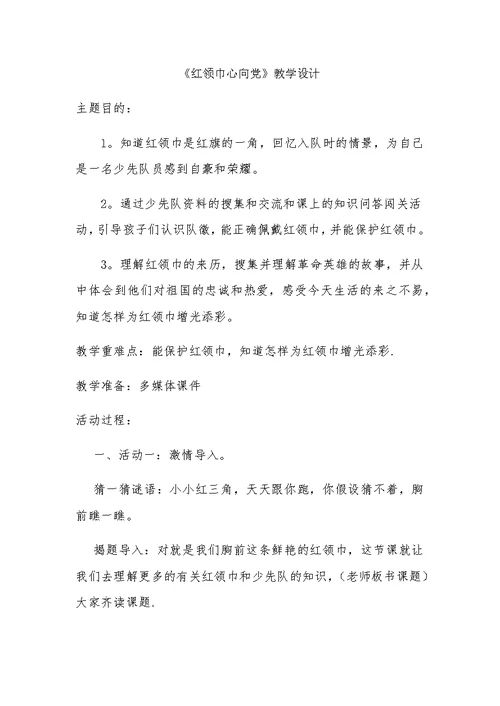 《红领巾心向党》教学设计

主题目的：

1。知道红领巾是红旗的一角，回忆入队时的情景，为自己是一名少先队员感到自豪和荣耀。

2。通过少先队资料的搜集和交流和课上的知识问答闯关活动，引导孩子们认识队徽，能正确佩戴红领巾，并能保护红领巾。

3。理解红领巾的来历，搜集并理解革命英雄的故事，并从中体会到他们对祖国的忠诚和热爱，感受今天生活的来之不易，知道怎样为红领巾增光添彩。

教学重难点：能保护红领巾，知道怎样为红领巾增光添彩.

教学准备：多媒体课件

活动过程：

一、活动一：激情导入。

猜一猜谜语：小小红三角，天天跟你跑，你假设猜不着，胸前瞧一瞧。

揭题导入：对就是我们胸前这条鲜艳的红领巾，这节课就让我们去理解更多的有关红领巾和少先队的知识，（老师板书课题）大家齐读课题.